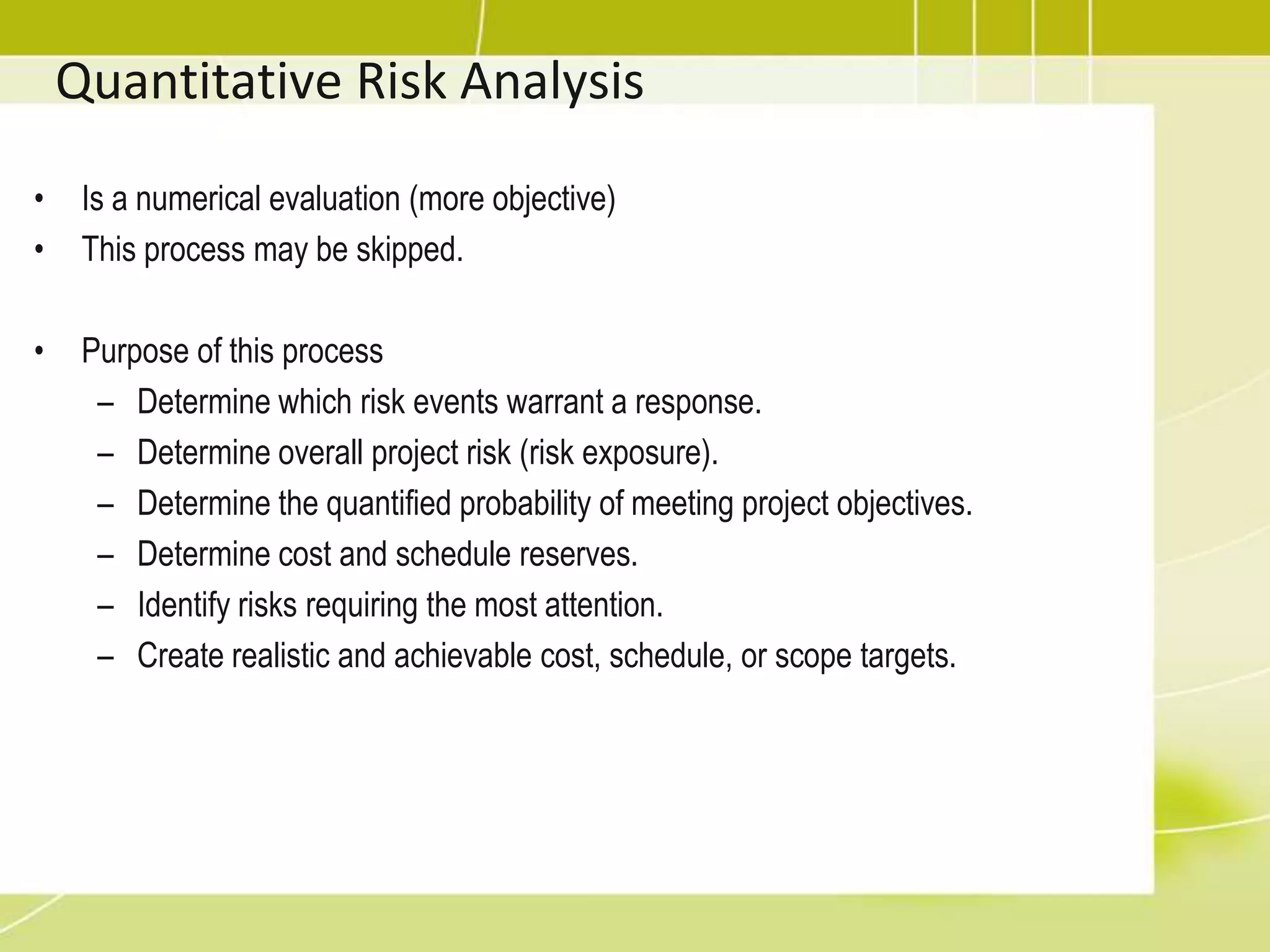 Quantitative Risk Analysis

• Is a numerical evaluation (more objective)
• This process may be skipped.

• Purpose of this process
– Determine which risk events warrant a response.
– Determine overall project risk (risk exposure).
– Determine the quantified probability of meeting project objectives.
– Determine cost and schedule reserves.
– Identify risks requiring the most attention.
– Create realistic and achievable cost, schedule, or scope targets.